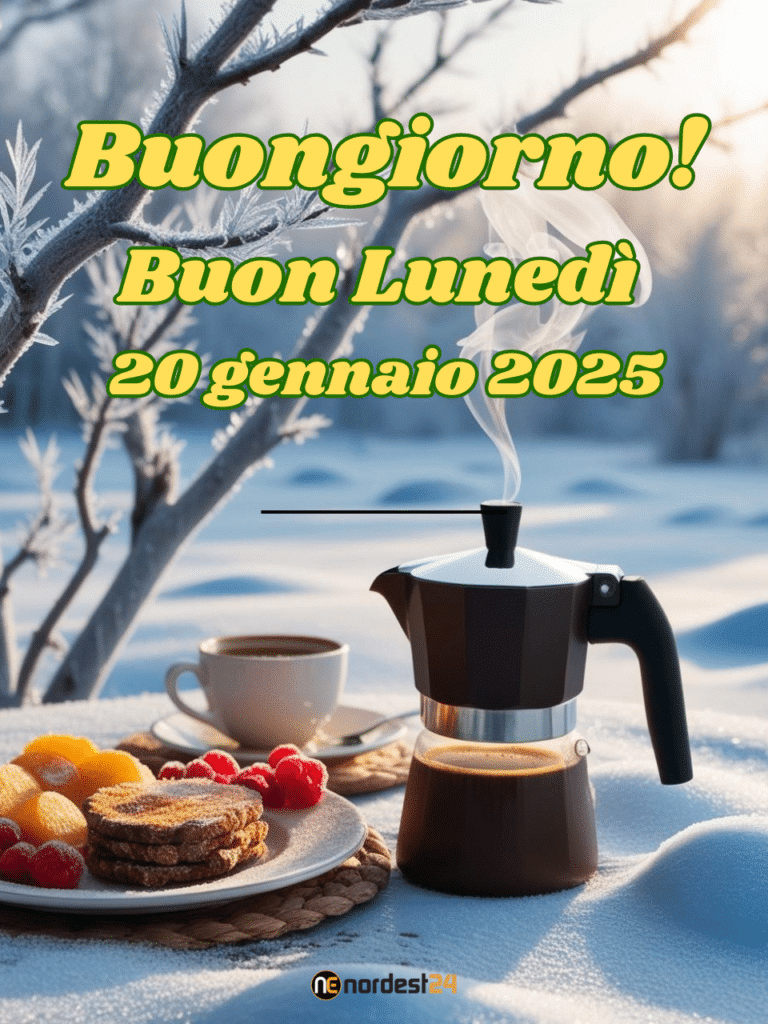 Buongiorno!
Buon Lunedì
20 gennaio 2025

ne nordest24